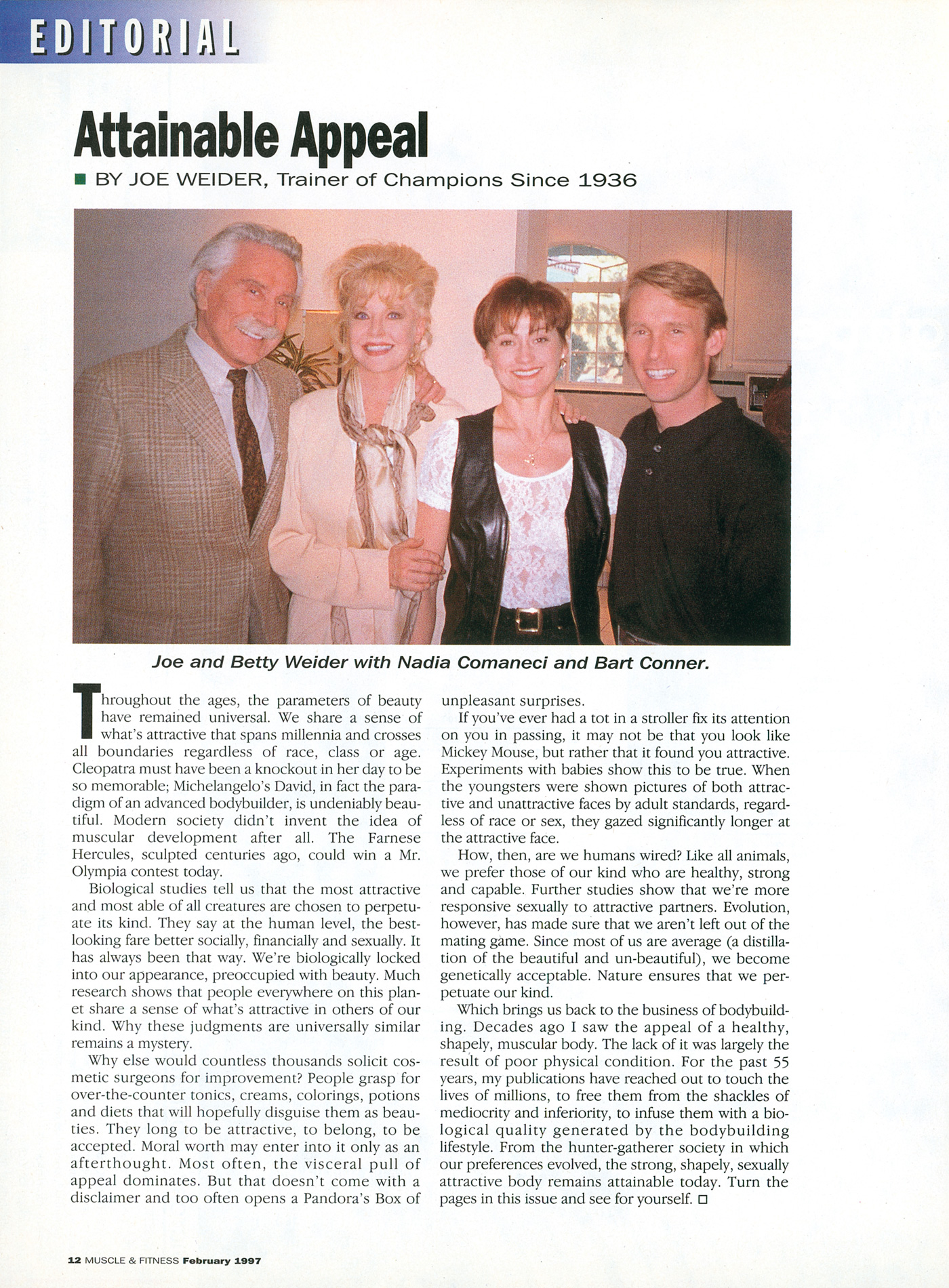 EDITORIAL

Attainable Appeal

■ BY JOE WEIDER, Trainer of Champions Since 1936

Joe and Betty Weider with Nadia Comaneci and Bart Conner.

Throughout the ages, the parameters of beauty have remained universal. We share a sense of what's attractive that spans millennia and crosses all boundaries regardless of race, class or age. Cleopatra must have been a knockout in her day to be so memorable; Michelangelo's David, in fact the paradigm of an advanced bodybuilder, is undeniably beautiful. Modern society didn't invent the idea of muscular development after all. The Farnese Hercules, sculpted centuries ago, could win a Mr. Olympia contest today.

Biological studies tell us that the most attractive and most able of all creatures are chosen to perpetuate its kind. They say at the human level, the best-looking fare better socially, financially and sexually. It has always been that way. We're biologically locked into our appearance, preoccupied with beauty. Much research shows that people everywhere on this planet share a sense of what's attractive in others of our kind. Why these judgments are universally similar remains a mystery.

Why else would countless thousands solicit cosmetic surgeons for improvement? People grasp for over-the-counter tonics, creams, colorings, potions and diets that will hopefully disguise them as beauties. They long to be attractive, to belong, to be accepted. Moral worth may enter into it only as an afterthought. Most often, the visceral pull of appeal dominates. But that doesn't come with a disclaimer and too often opens a Pandora's Box of unpleasant surprises.

If you've ever had a tot in a stroller fix its attention on you in passing, it may not be that you look like Mickey Mouse, but rather that it found you attractive. Experiments with babies show this to be true. When the youngsters were shown pictures of both attractive and unattractive faces by adult standards, regardless of race or sex, they gazed significantly longer at the attractive face.

How, then, are we humans wired? Like all animals, we prefer those of our kind who are healthy, strong and capable. Further studies show that we're more responsive sexually to attractive partners. Evolution, however, has made sure that we aren't left out of the mating game. Since most of us are average (a distillation of the beautiful and un-beautiful), we become genetically acceptable. Nature ensures that we perpetuate our kind.

Which brings us back to the business of bodybuilding. Decades ago I saw the appeal of a healthy, shapely, muscular body. The lack of it was largely the result of poor physical condition. For the past 55 years, my publications have reached out to touch the lives of millions, to free them from the shackles of mediocrity and inferiority, to infuse them with a biological quality generated by the bodybuilding lifestyle. From the hunter-gatherer society in which our preferences evolved, the strong, shapely, sexually attractive body remains attainable today. Turn the pages in this issue and see for yourself. □

12 MUSCLE & FITNESS February 1997